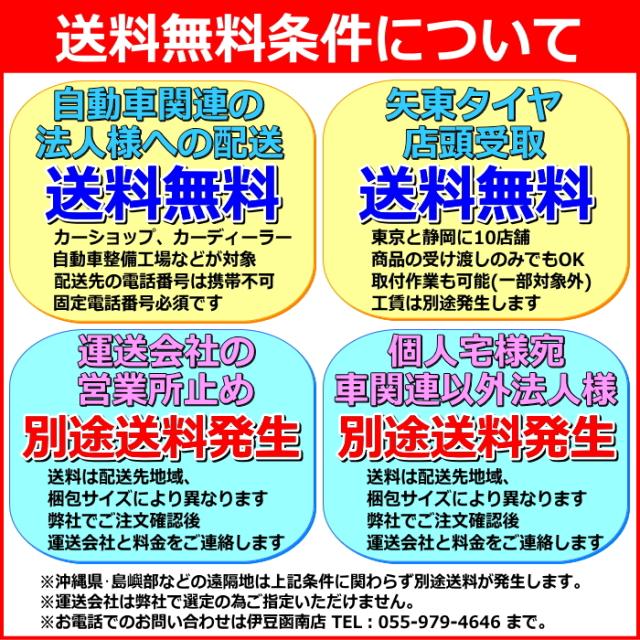 送料無料条件について

自動車関連の
法人様への配送
送料無料
カーショップ、カーディーラー
自動車整備工場などが対象
配送先の電話番号は携帯不可
固定電話番号必須です

矢東タイヤ
店頭受取
送料無料
東京と静岡に10店舗
商品の受け渡しのみでもOK
取付作業も可能(一部対象外)
工賃は別途発生します

運送会社の
営業所止め
別途送料発生
送料は配送先地域、
梱包サイズにより異なります
弊社でご注文確認後
運送会社と料金をご連絡します

個人宅様宛
車関連以外法人様
別途送料発生
送料は配送先地域、
梱包サイズにより異なります
弊社でご注文確認後
運送会社と料金をご連絡します

※沖縄県･島嶼部などの遠隔地は上記条件に関わらず別途送料が発生します。
※運送会社は弊社で選定の為ご指定いただけません。
※お電話でのお問い合わせは伊豆函南店 TEL : 055-979-4646 まで。